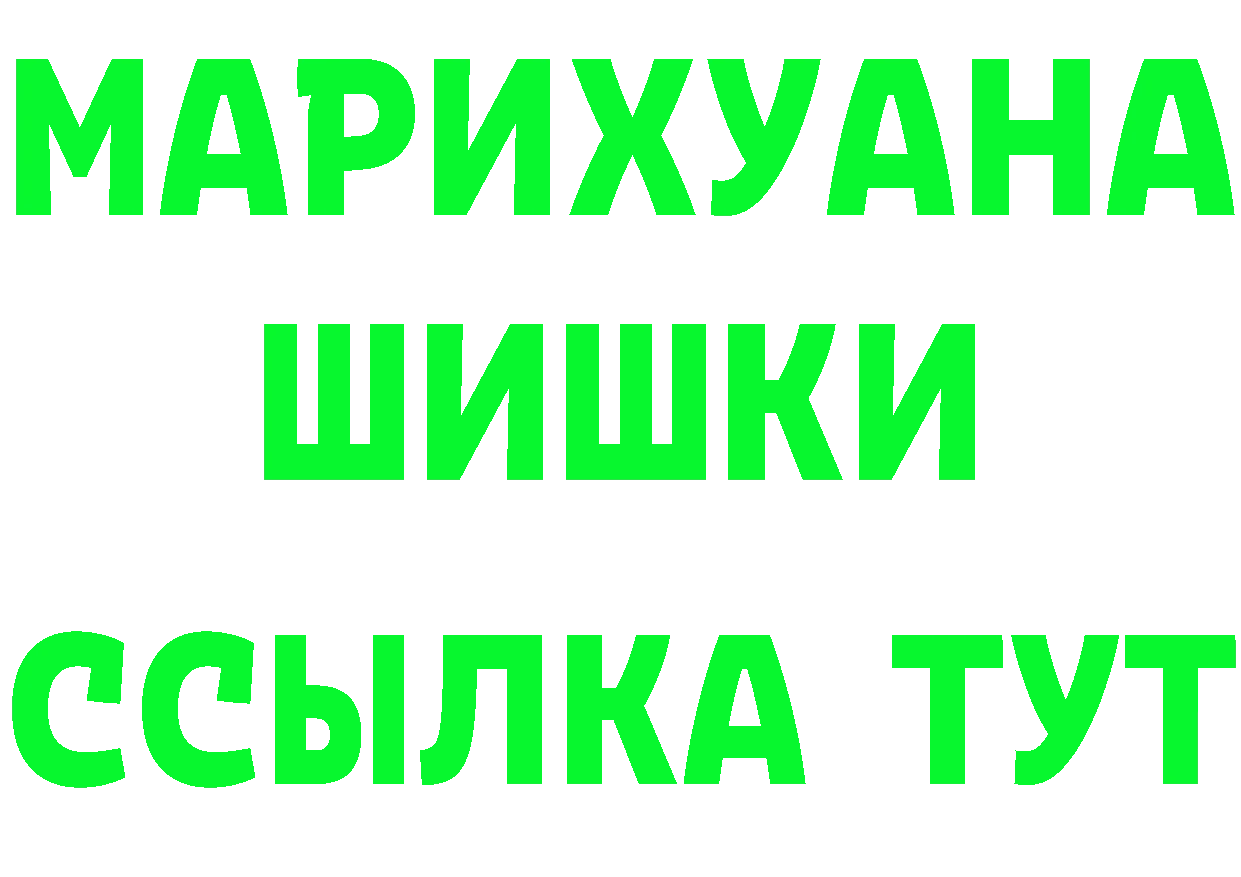 МАРИХУАНА
ШИШКИ
ССЫЛКА ТУТ